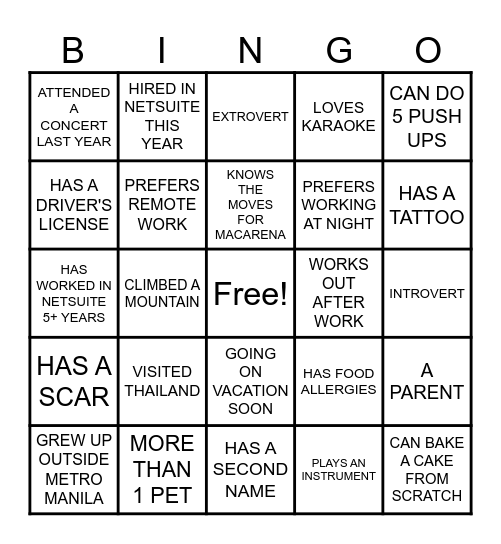 | B | I | N | G | O |
|---|---|---|---|---|
| ATTENDED A CONCERT LAST YEAR | HIRED IN NETSUITE THIS YEAR | EXTROVERT | LOVES KARAOKE | CAN DO 5 PUSH UPS |
| HAS A DRIVER'S LICENSE | PREFERS REMOTE WORK | KNOWS THE MOVES FOR MACARENA | PREFERS WORKING AT NIGHT | HAS A TATTOO |
| HAS WORKED IN NETSUITE 5+ YEARS | CLIMBED A MOUNTAIN | Free! | WORKS OUT AFTER WORK | INTROVERT |
| HAS A SCAR | VISITED THAILAND | GOING ON VACATION SOON | HAS FOOD ALLERGIES | A PARENT |
| GREW UP OUTSIDE METRO MANILA | MORE THAN 1 PET | HAS A SECOND NAME | PLAYS AN INSTRUMENT | CAN BAKE A CAKE FROM SCRATCH |